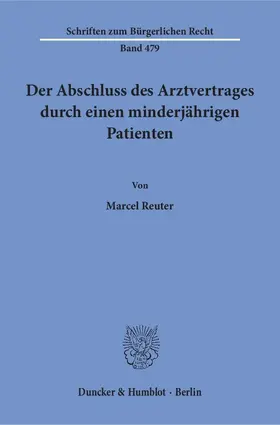 Schriften zum Bürgerlichen Recht

Band 479

Der Abschluss des Arztvertrages durch einen minderjährigen Patienten

Von

Marcel Reuter

Duncker & Humblot · Berlin